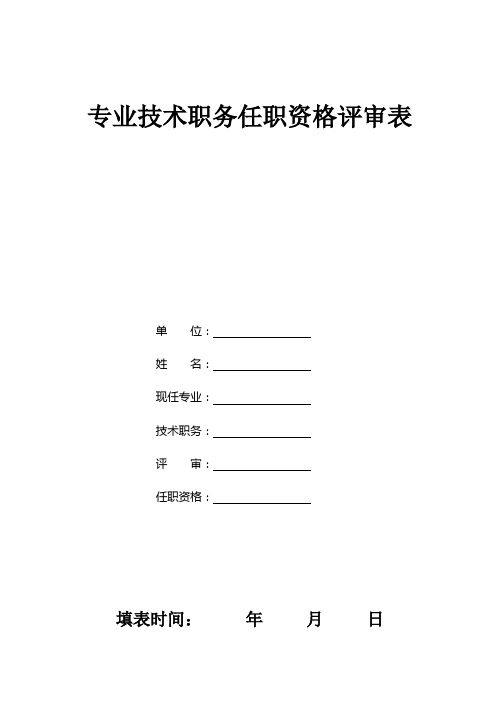 专业技术职务任职资格评审表

单　　位：

姓　　名：

现任专业：

技术职务：

评　　审：

任职资格：

填表时间：　　　年　　月　　日